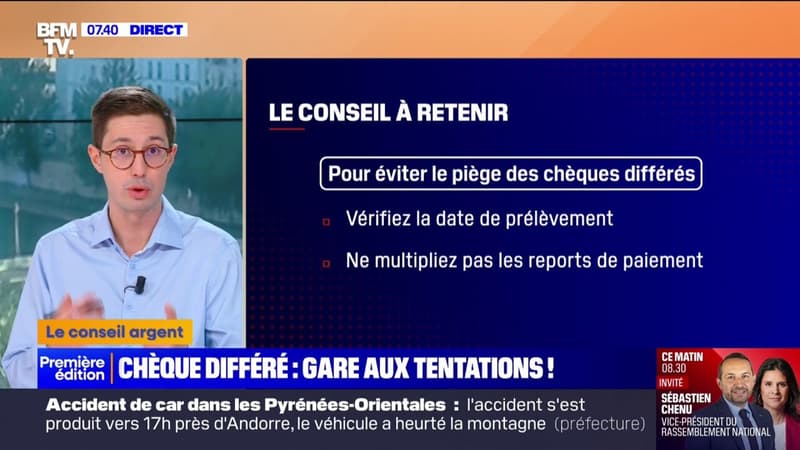 BFM TV. 07.40 DIRECT

LE CONSEIL À RETENIR

Pour éviter le piège des chèques différés

Vérifiez la date de prélèvement

Ne multipliez pas les reports de paiement

Le conseil argent

Première édition

CHÈQUE DIFFÉRÉ : GARE AUX TENTATIONS !

Accident de car dans les Pyrénées-Orientales : l'accident s'est produit vers 17h près d'Andorre, le véhicule a heurté la montagne (préfecture)

CE MATIN 08.30 INVITÉ SÉBASTIEN CHENU VICE-PRÉSIDENT DU RASSEMBLEMENT NATIONAL